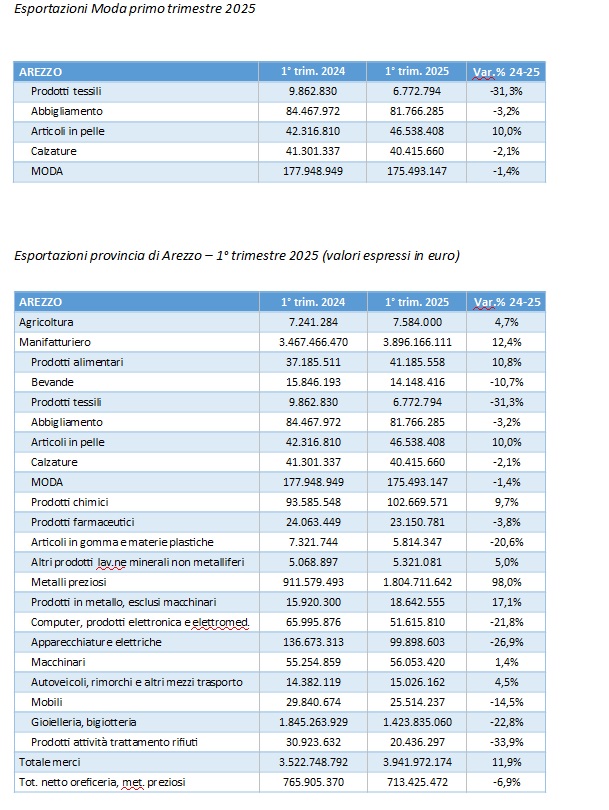 Esportazioni Moda primo trimestre 2025

| AREZZO | 1° trim. 2024 | 1° trim. 2025 | Var.% 24-25 |
|---|---|---|---|
| Prodotti tessili | 9.862.830 | 6.772.794 | -31,3% |
| Abbigliamento | 84.467.972 | 81.766.285 | -3,2% |
| Articoli in pelle | 42.316.810 | 46.538.408 | 10,0% |
| Calzature | 41.301.337 | 40.415.660 | -2,1% |
| MODA | 177.948.949 | 175.493.147 | -1,4% |

Esportazioni provincia di Arezzo – 1° trimestre 2025 (valori espressi in euro)

| AREZZO | 1° trim. 2024 | 1° trim. 2025 | Var.% 24-25 |
|---|---|---|---|
| Agricoltura | 7.241.284 | 7.584.000 | 4,7% |
| Manifatturiero | 3.467.466.470 | 3.896.166.111 | 12,4% |
| Prodotti alimentari | 37.185.511 | 41.185.558 | 10,8% |
| Bevande | 15.846.193 | 14.148.416 | -10,7% |
| Prodotti tessili | 9.862.830 | 6.772.794 | -31,3% |
| Abbigliamento | 84.467.972 | 81.766.285 | -3,2% |
| Articoli in pelle | 42.316.810 | 46.538.408 | 10,0% |
| Calzature | 41.301.337 | 40.415.660 | -2,1% |
| MODA | 177.948.949 | 175.493.147 | -1,4% |
| Prodotti chimici | 93.585.548 | 102.669.571 | 9,7% |
| Prodotti farmaceutici | 24.063.449 | 23.150.781 | -3,8% |
| Articoli in gomma e materie plastiche | 7.321.744 | 5.814.347 | -20,6% |
| Altri prodotti lav.ne minerali non metalliferi | 5.068.897 | 5.321.081 | 5,0% |
| Metalli preziosi | 911.579.493 | 1.804.711.642 | 98,0% |
| Prodotti in metallo, esclusi macchinari | 15.920.300 | 18.642.555 | 17,1% |
| Computer, prodotti elettronica e elettromed. | 65.995.876 | 51.615.810 | -21,8% |
| Apparecchiature elettriche | 136.673.313 | 99.898.603 | -26,9% |
| Macchinari | 55.254.859 | 56.053.420 | 1,4% |
| Autoveicoli, rimorchi e altri mezzi trasporto | 14.382.119 | 15.026.162 | 4,5% |
| Mobili | 29.840.674 | 25.514.237 | -14,5% |
| Gioielleria, bigiotteria | 1.845.263.929 | 1.423.835.060 | -22,8% |
| Prodotti attività trattamento rifiuti | 30.923.632 | 20.436.297 | -33,9% |
| Totale merci | 3.522.748.792 | 3.941.972.174 | 11,9% |
| Tot. netto oreficeria, met. preziosi | 765.905.370 | 713.425.472 | -6,9% |